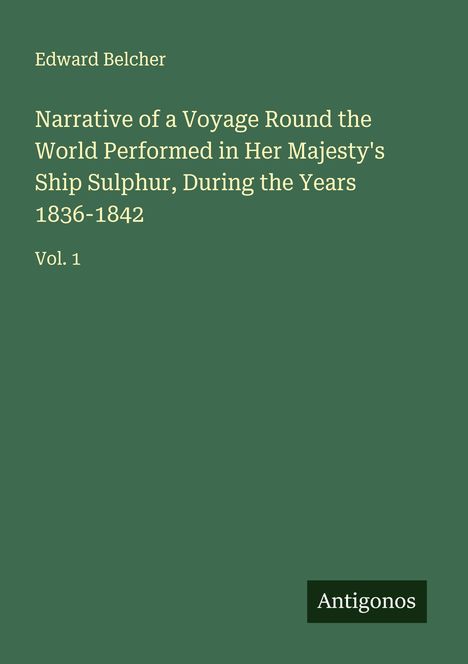 Edward Belcher

Narrative of a Voyage Round the World Performed in Her Majesty's Ship Sulphur, During the Years 1836-1842

Vol. 1

Antigonos